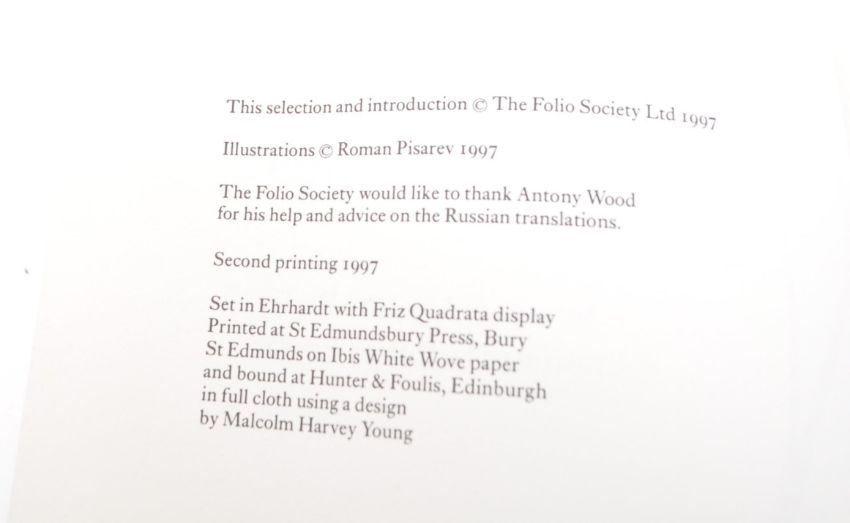 This selection and introduction © The Folio Society Ltd 1997

Illustrations © Roman Pisarev 1997

The Folio Society would like to thank Antony Wood for his help and advice on the Russian translations.

Second printing 1997

Set in Ehrhardt with Friz Quadrata display
Printed at St Edmundsbury Press, Bury
St Edmunds on Ibis White Wove paper
and bound at Hunter & Foulis, Edinburgh
in full cloth using a design
by Malcolm Harvey Young